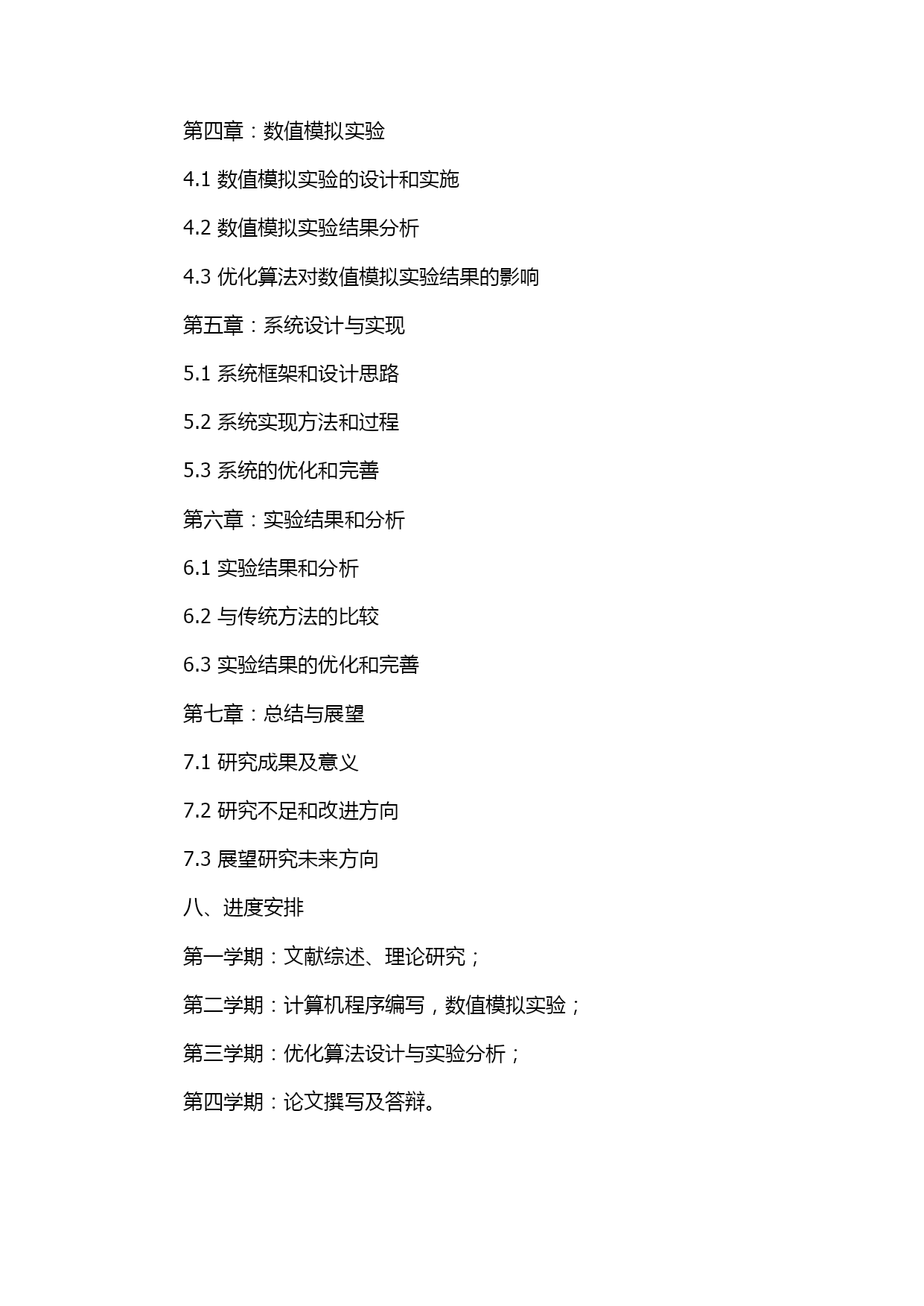 第四章：数值模拟实验

4.1 数值模拟实验的设计和实施

4.2 数值模拟实验结果分析

4.3 优化算法对数值模拟实验结果的影响

第五章：系统设计与实现

5.1 系统框架和设计思路

5.2 系统实现方法和过程

5.3 系统的优化和完善

第六章：实验结果和分析

6.1 实验结果和分析

6.2 与传统方法的比较

6.3 实验结果的优化和完善

第七章：总结与展望

7.1 研究成果及意义

7.2 研究不足和改进方向

7.3 展望研究未来方向

八、进度安排

第一学期：文献综述、理论研究；

第二学期：计算机程序编写，数值模拟实验；

第三学期：优化算法设计与实验分析；

第四学期：论文撰写及答辩。